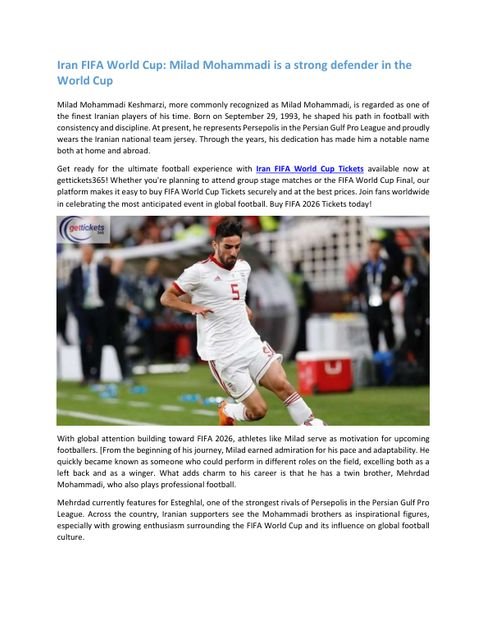 Iran FIFA World Cup: Milad Mohammadi is a strong defender in the World Cup

Milad Mohammadi Keshmarzi, more commonly recognized as Milad Mohammadi, is regarded as one of the finest Iranian players of his time. Born on September 29, 1993, he shaped his path in football with consistency and discipline. At present, he represents Persepolis in the Persian Gulf Pro League and proudly wears the Iranian national team jersey. Through the years, his dedication has made him a notable name both at home and abroad.

Get ready for the ultimate football experience with Iran FIFA World Cup Tickets available now at gettickets365! Whether you're planning to attend group stage matches or the FIFA World Cup Final, our platform makes it easy to buy FIFA World Cup Tickets securely and at the best prices. Join fans worldwide in celebrating the most anticipated event in global football. Buy FIFA 2026 Tickets today!

gettickets

5

With global attention building toward FIFA 2026, athletes like Milad serve as motivation for upcoming footballers. [From the beginning of his journey, Milad earned admiration for his pace and adaptability. He quickly became known as someone who could perform in different roles on the field, excelling both as a left back and as a winger. What adds charm to his career is that he has a twin brother, Mehrdad Mohammadi, who also plays professional football.

Mehrdad currently features for Esteghlal, one of the strongest rivals of Persepolis in the Persian Gulf Pro League. Across the country, Iranian supporters see the Mohammadi brothers as inspirational figures, especially with growing enthusiasm surrounding the FIFA World Cup and its influence on global football culture.